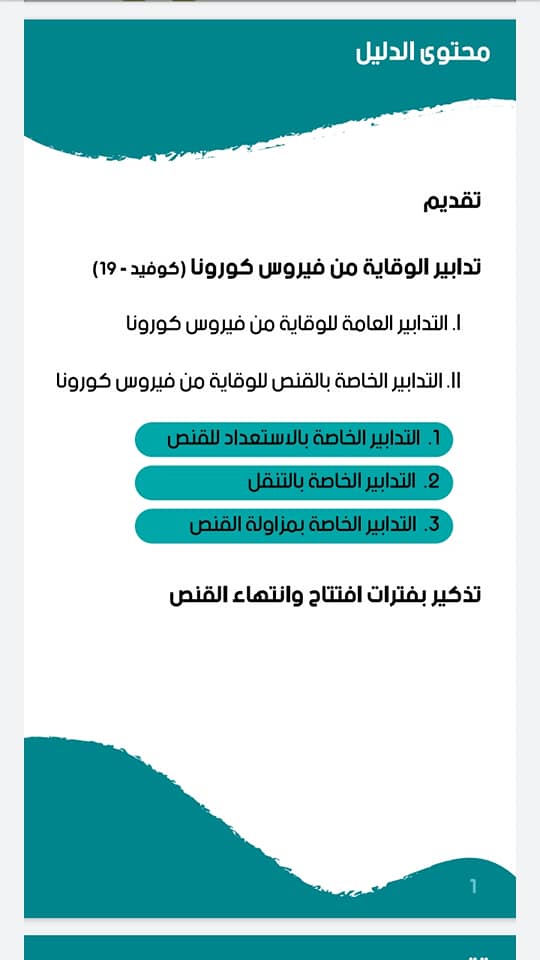 محتوى الدليل

تقديم

تدابير الوقاية من فيروس كورونا (كوفيد - 19)

I. التدابير العامة للوقاية من فيروس كورونا

II. التدابير الخاصة بالقنص للوقاية من فيروس كورونا

1. التدابير الخاصة بالاستعداد للقنص

2. التدابير الخاصة بالتنقل

3. التدابير الخاصة بمزاولة القنص

تذكير بفترات افتتاح وانتهاء القنص

1